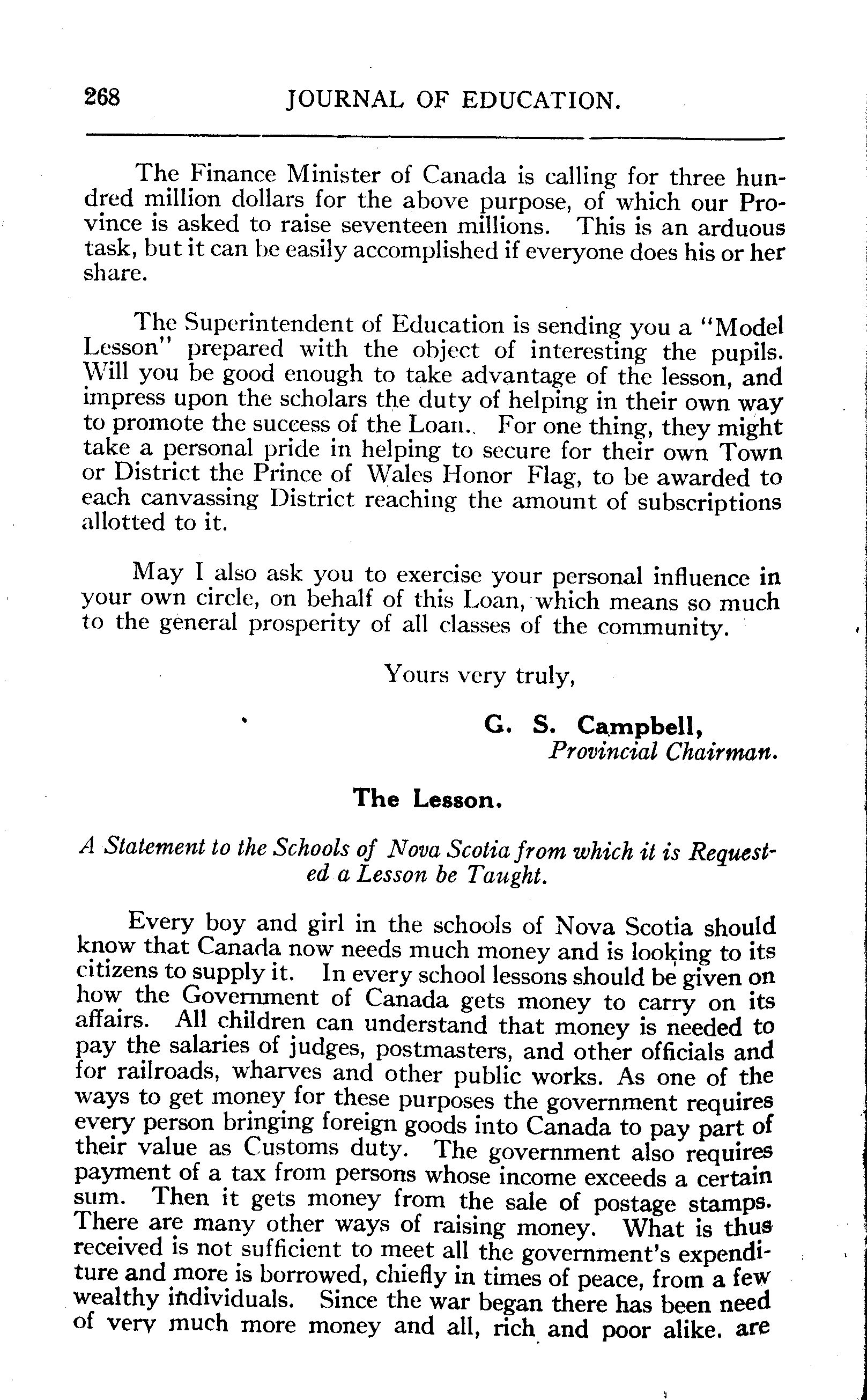 268 JOURNAL OF EDUCATION.

The Finance Minister of Canada is calling for three hundred million dollars for the above purpose, of which our Province is asked to raise seventeen millions. This is an arduous task, but it can be easily accomplished if everyone does his or her share.

The Superintendent of Education is sending you a "Model Lesson" prepared with the object of interesting the pupils. Will you be good enough to take advantage of the lesson, and impress upon the scholars the duty of helping in their own way to promote the success of the Loan.. For one thing, they might take a personal pride in helping to secure for their own Town or District the Prince of Wales Honor Flag, to be awarded to each canvassing District reaching the amount of subscriptions allotted to it.

May I also ask you to exercise your personal influence in your own circle, on behalf of this Loan, which means so much to the general prosperity of all classes of the community.

Yours very truly,

G. S. Campbell,
Provincial Chairman.

The Lesson.

A Statement to the Schools of Nova Scotia from which it is Requested a Lesson be Taught.

Every boy and girl in the schools of Nova Scotia should know that Canada now needs much money and is looking to its citizens to supply it. In every school lessons should be given on how the Government of Canada gets money to carry on its affairs. All children can understand that money is needed to pay the salaries of judges, postmasters, and other officials and for railroads, wharves and other public works. As one of the ways to get money for these purposes the government requires every person bringing foreign goods into Canada to pay part of their value as Customs duty. The government also requires payment of a tax from persons whose income exceeds a certain sum. Then it gets money from the sale of postage stamps. There are many other ways of raising money. What is thus received is not sufficient to meet all the government's expenditure and more is borrowed, chiefly in times of peace, from a few wealthy individuals. Since the war began there has been need of very much more money and all, rich and poor alike. are